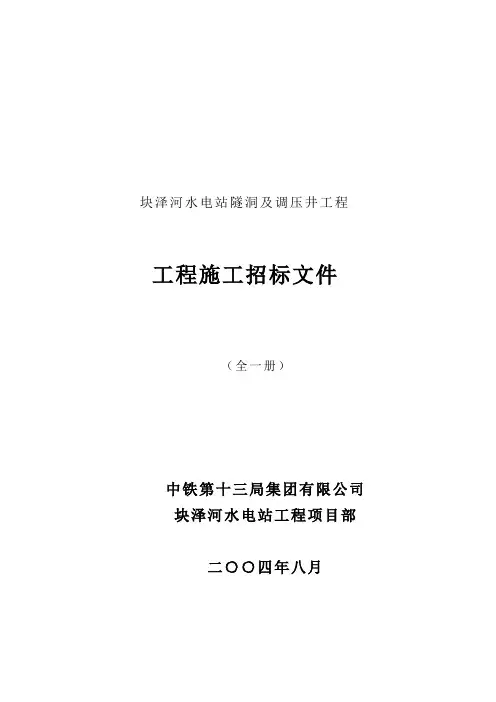 块泽河水电站隧洞及调压井工程

工程施工招标文件

（全一册）

中铁第十三局集团有限公司
块泽河水电站工程项目部

二〇〇四年八月